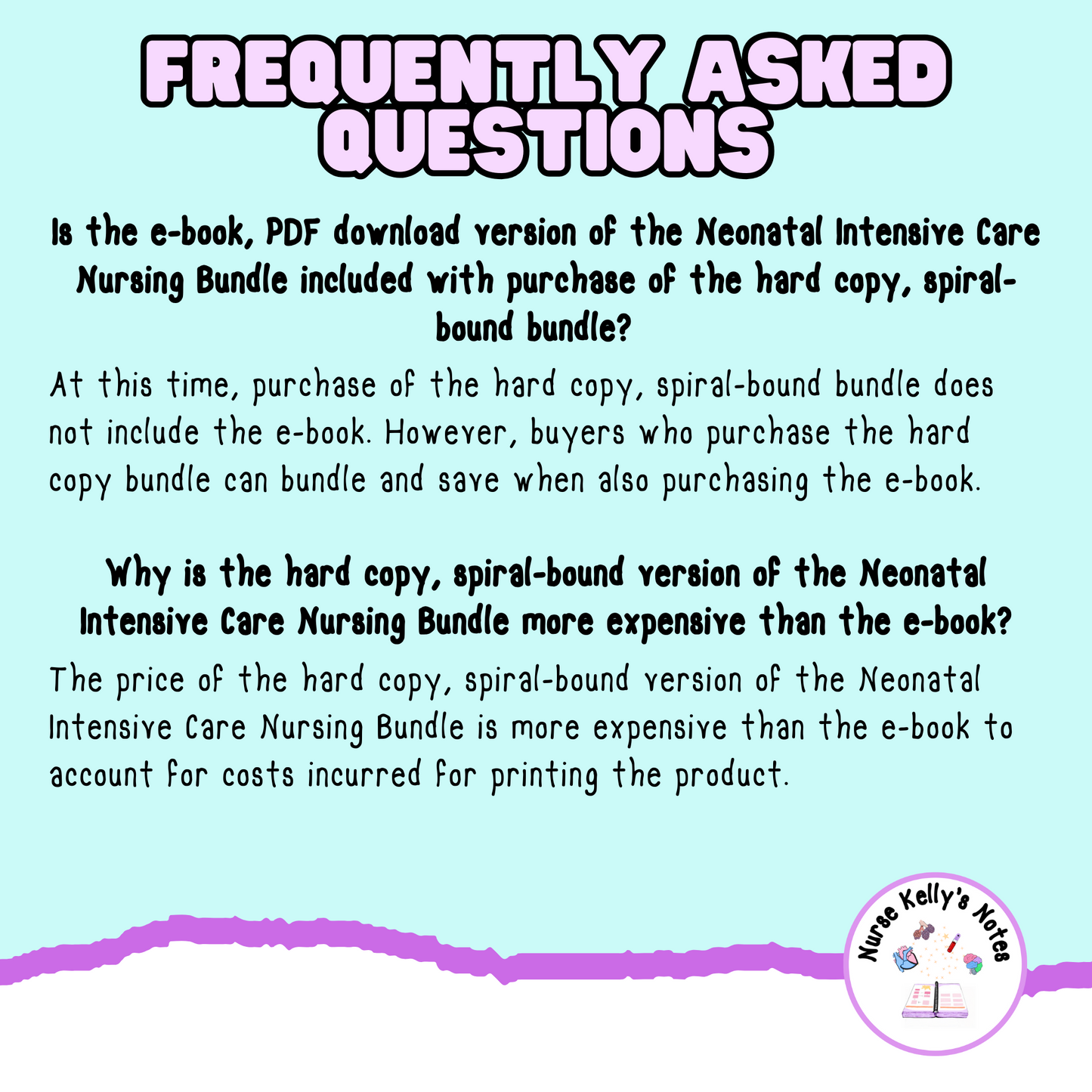 FREQUENTLY ASKED QUESTIONS

Is the e-book, PDF download version of the Neonatal Intensive Care Nursing Bundle included with purchase of the hard copy, spiral-bound bundle?

At this time, purchase of the hard copy, spiral-bound bundle does not include the e-book. However, buyers who purchase the hard copy bundle can bundle and save when also purchasing the e-book.

Why is the hard copy, spiral-bound version of the Neonatal Intensive Care Nursing Bundle more expensive than the e-book?

The price of the hard copy, spiral-bound version of the Neonatal Intensive Care Nursing Bundle is more expensive than the e-book to account for costs incurred for printing the product.

Nurse Kelly's Notes